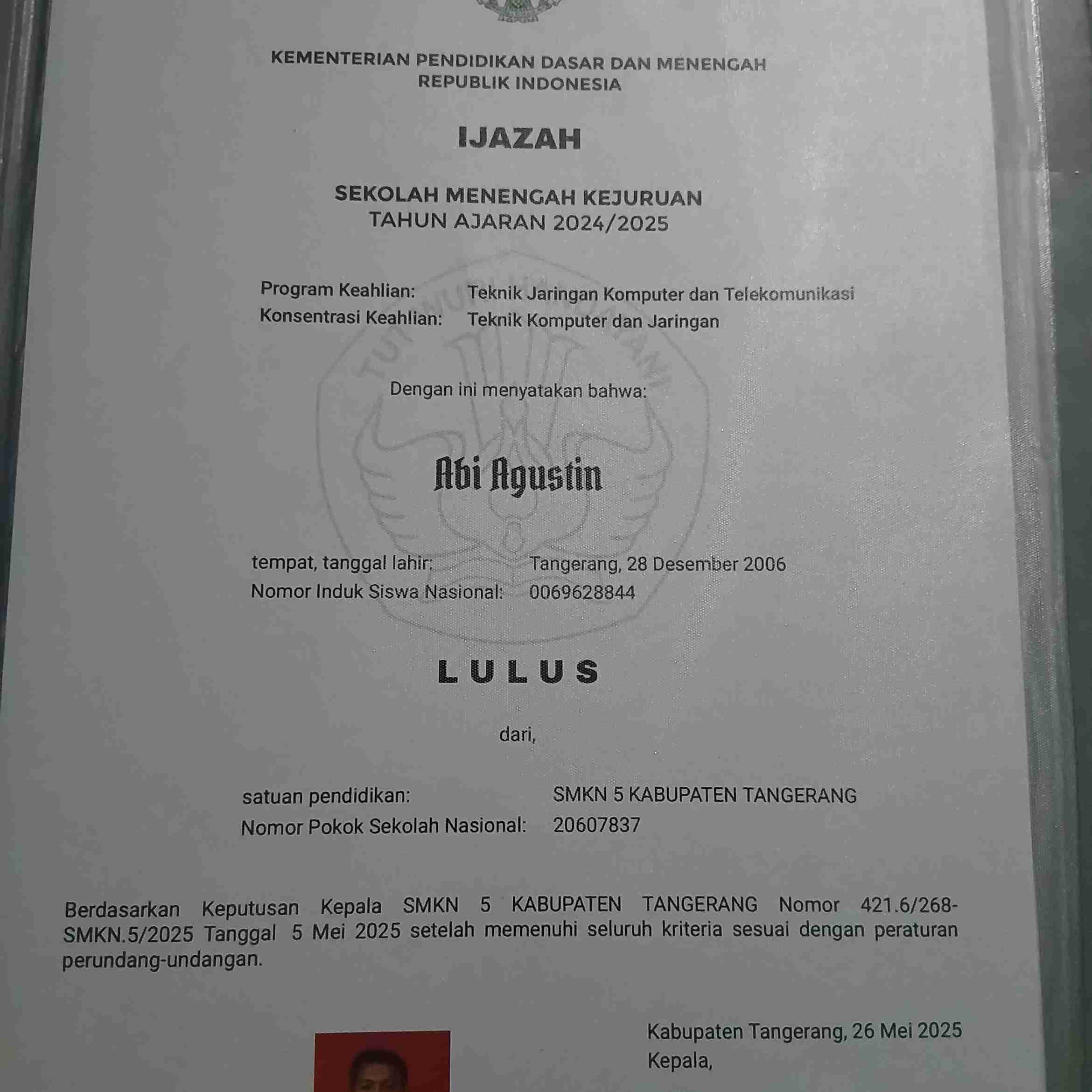 KEMENTERIAN PENDIDIKAN DASAR DAN MENENGAH
REPUBLIK INDONESIA

IJAZAH

SEKOLAH MENENGAH KEJURUAN
TAHUN AJARAN 2024/2025

Program Keahlian: Teknik Jaringan Komputer dan Telekomunikasi
Konsentrasi Keahlian: Teknik Komputer dan Jaringan

Dengan ini menyatakan bahwa:

Abi Agustin

tempat, tanggal lahir: Tangerang, 28 Desember 2006
Nomor Induk Siswa Nasional: 0069628844

LULUS

dari,

satuan pendidikan: SMKN 5 KABUPATEN TANGERANG
Nomor Pokok Sekolah Nasional: 20607837

Berdasarkan Keputusan Kepala SMKN 5 KABUPATEN TANGERANG Nomor 421.6/268-SMKN.5/2025 Tanggal 5 Mei 2025 setelah memenuhi seluruh kriteria sesuai dengan peraturan perundang-undangan.

Kabupaten Tangerang, 26 Mei 2025
Kepala,

TUT WURI HANDAYANI